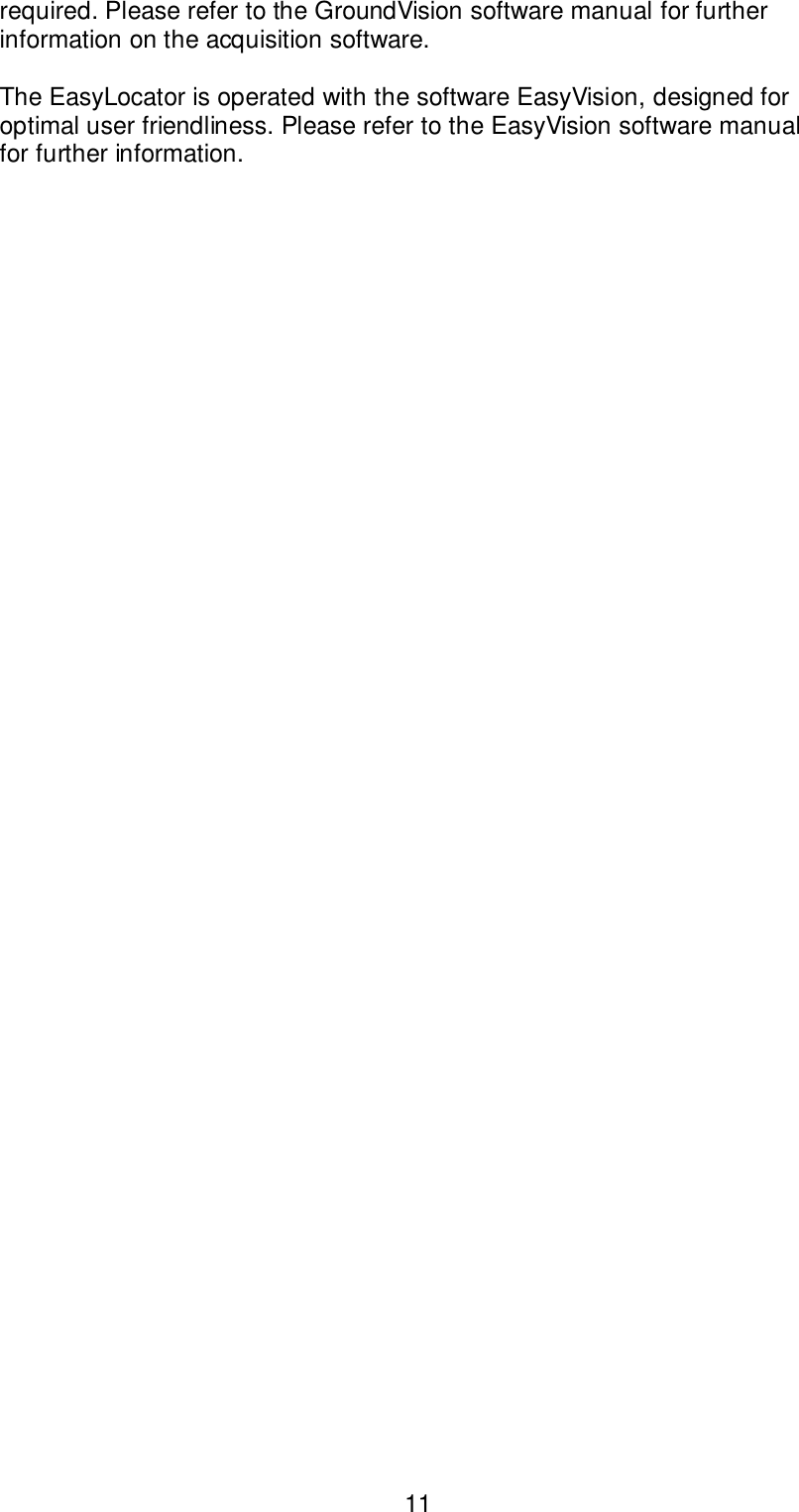 required. Please refer to the GroundVision software manual for further information on the acquisition software.

The EasyLocator is operated with the software EasyVision, designed for optimal user friendliness. Please refer to the EasyVision software manual for further information.

11